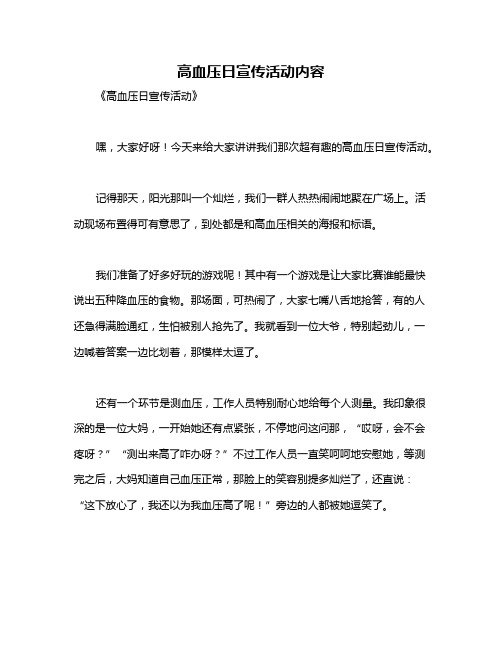 高血压日宣传活动内容

《高血压日宣传活动》

嘿，大家好呀！今天来给大家讲讲我们那次超有趣的高血压日宣传活动。

记得那天，阳光那叫一个灿烂，我们一群人热热闹闹地聚在广场上。活动现场布置得可有意思了，到处都是和高血压相关的海报和标语。

我们准备了好多好玩的游戏呢！其中有一个游戏是让大家比赛谁能最快说出五种降血压的食物。那场面，可热闹了，大家七嘴八舌地抢答，有的人还急得满脸通红，生怕被别人抢先了。我就看到一位大爷，特别起劲儿，一边喊着答案一边比划着，那模样太逗了。

还有一个环节是测血压，工作人员特别耐心地给每个人测量。我印象很深的是一位大妈，一开始她还有点紧张，不停地问这问那，“哎呀，会不会疼呀？”“测出来高了咋办呀？”不过工作人员一直笑呵呵地安慰她，等测完之后，大妈知道自己血压正常，那脸上的笑容别提多灿烂了，还直说：“这下放心了，我还以为我血压高了呢！”旁边的人都被她逗笑了。